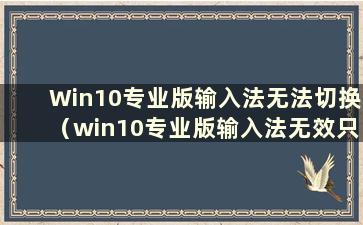 Win10专业版输入法无法切换（win10专业版输入法无效只